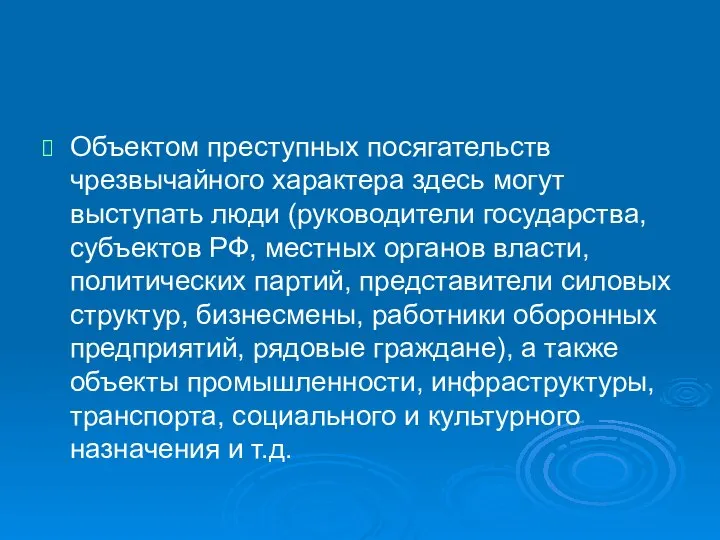 Объектом преступных посягательств чрезвычайного характера здесь могут выступать люди (руководители государства, субъектов РФ, местных органов власти, политических партий, представители силовых структур, бизнесмены, работники оборонных предприятий, рядовые граждане), а также объекты промышленности, инфраструктуры, транспорта, социального и культурного назначения и т.д.